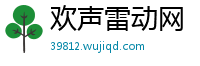 欢声雷动网

39812.wujiqd.com